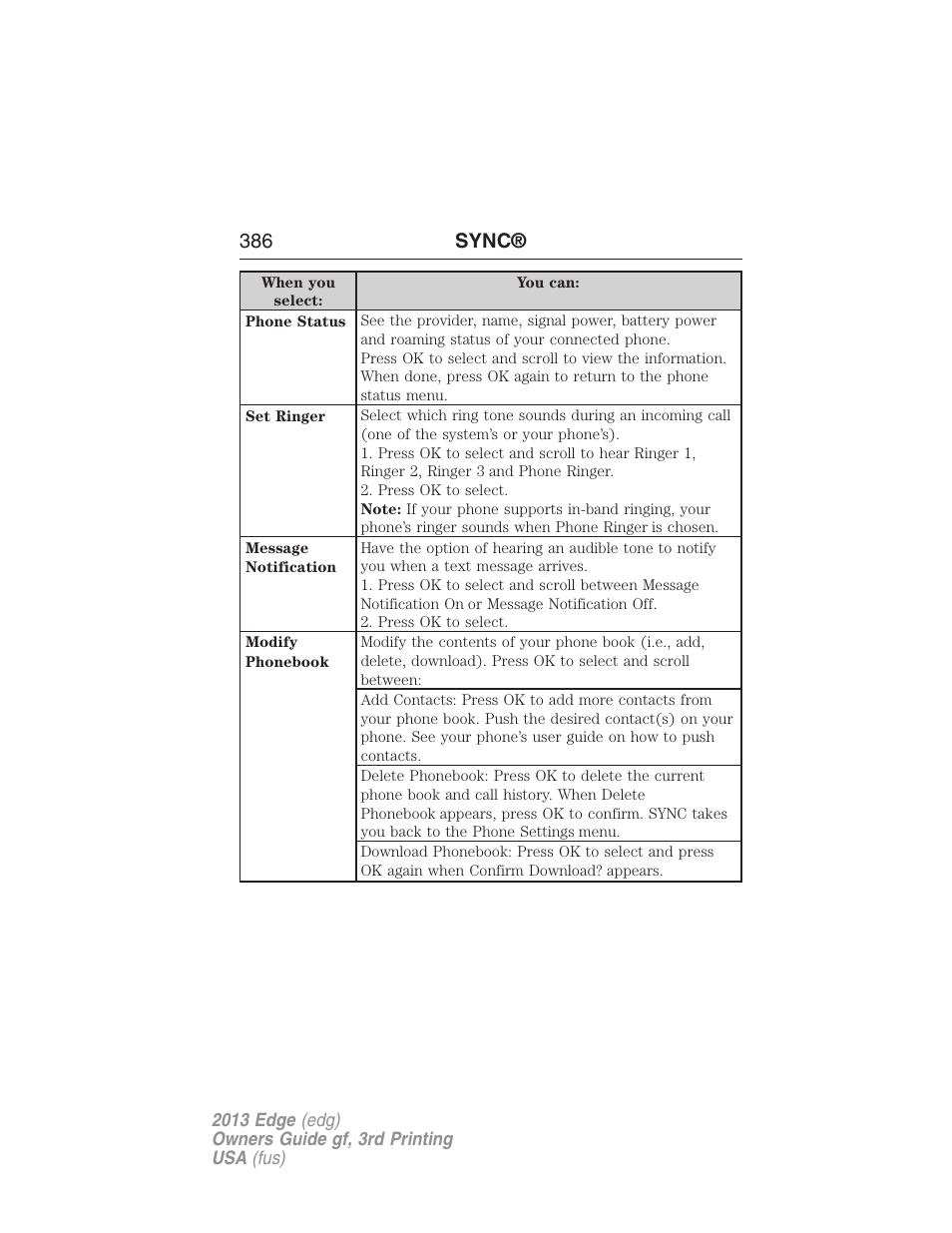 386 SYNC®

| When you select: | You can: |
|---|---|
| Phone Status | See the provider, name, signal power, battery power and roaming status of your connected phone. Press OK to select and scroll to view the information. When done, press OK again to return to the phone status menu. |
| Set Ringer | Select which ring tone sounds during an incoming call (one of the system's or your phone's). 1. Press OK to select and scroll to hear Ringer 1, Ringer 2, Ringer 3 and Phone Ringer. 2. Press OK to select. Note: If your phone supports in-band ringing, your phone's ringer sounds when Phone Ringer is chosen. |
| Message Notification | Have the option of hearing an audible tone to notify you when a text message arrives. 1. Press OK to select and scroll between Message Notification On or Message Notification Off. 2. Press OK to select. |
| Modify Phonebook | Modify the contents of your phone book (i.e., add, delete, download). Press OK to select and scroll between: |
| | Add Contacts: Press OK to add more contacts from your phone book. Push the desired contact(s) on your phone. See your phone's user guide on how to push contacts. |
| | Delete Phonebook: Press OK to delete the current phone book and call history. When Delete Phonebook appears, press OK to confirm. SYNC takes you back to the Phone Settings menu. |
| | Download Phonebook: Press OK to select and press OK again when Confirm Download? appears. |

2013 Edge (edg)
Owners Guide gf, 3rd Printing
USA (fus)